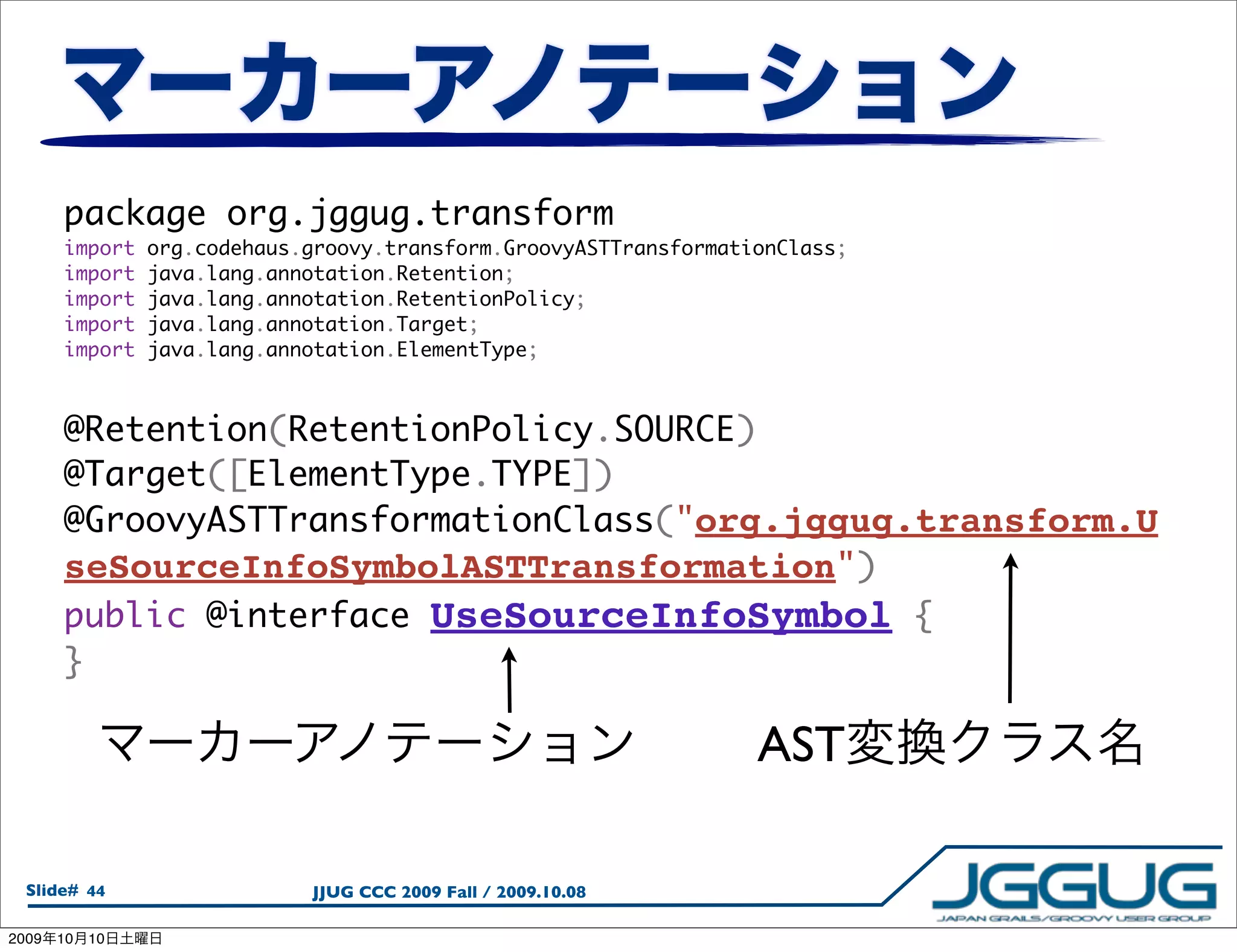 マーカーアノテーション

package org.jggug.transform
import org.codehaus.groovy.transform.GroovyASTTransformationClass;
import java.lang.annotation.Retention;
import java.lang.annotation.RetentionPolicy;
import java.lang.annotation.Target;
import java.lang.annotation.ElementType;

@Retention(RetentionPolicy.SOURCE)
@Target([ElementType.TYPE])
@GroovyASTTransformationClass("org.jggug.transform.UseSourceInfoSymbolASTTransformation")
public @interface UseSourceInfoSymbol {
}

マーカーアノテーション

AST変換クラス名

Slide# 44

JJUG CCC 2009 Fall / 2009.10.08

JGGUG
JAPAN GRAILS/GROOVY USER GROUP

2009年10月10日土曜日